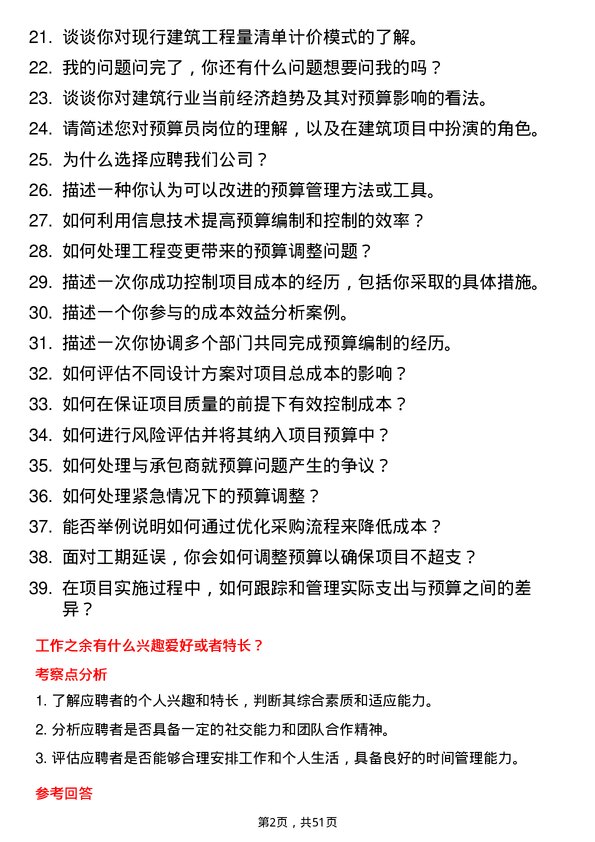 21. 谈谈你对现行建筑工程量清单计价模式的了解。

22. 我的问题问完了，你还有什么问题想要问我的吗？

23. 谈谈你对建筑行业当前经济趋势及其对预算影响的看法。

24. 请简述您对预算员岗位的理解，以及在建筑项目中扮演的角色。

25. 为什么选择应聘我们公司？

26. 描述一种你认为可以改进的预算管理方法或工具。

27. 如何利用信息技术提高预算编制和控制的效率？

28. 如何处理工程变更带来的预算调整问题？

29. 描述一次你成功控制项目成本的经历，包括你采取的具体措施。

30. 描述一个你参与的成本效益分析案例。

31. 描述一次你协调多个部门共同完成预算编制的经历。

32. 如何评估不同设计方案对项目总成本的影响？

33. 如何在保证项目质量的前提下有效控制成本？

34. 如何进行风险评估并将其纳入项目预算中？

35. 如何处理与承包商就预算问题产生的争议？

36. 如何处理紧急情况下的预算调整？

37. 能否举例说明如何通过优化采购流程来降低成本？

38. 面对工期延误，你会如何调整预算以确保项目不超支？

39. 在项目实施过程中，如何跟踪和管理实际支出与预算之间的差异？

工作之余有什么兴趣爱好或者特长？

考察点分析

1. 了解应聘者的个人兴趣和特长，判断其综合素质和适应能力。

2. 分析应聘者是否具备一定的社交能力和团队合作精神。

3. 评估应聘者是否能够合理安排工作和个人生活，具备良好的时间管理能力。

参考回答

第2页，共51页